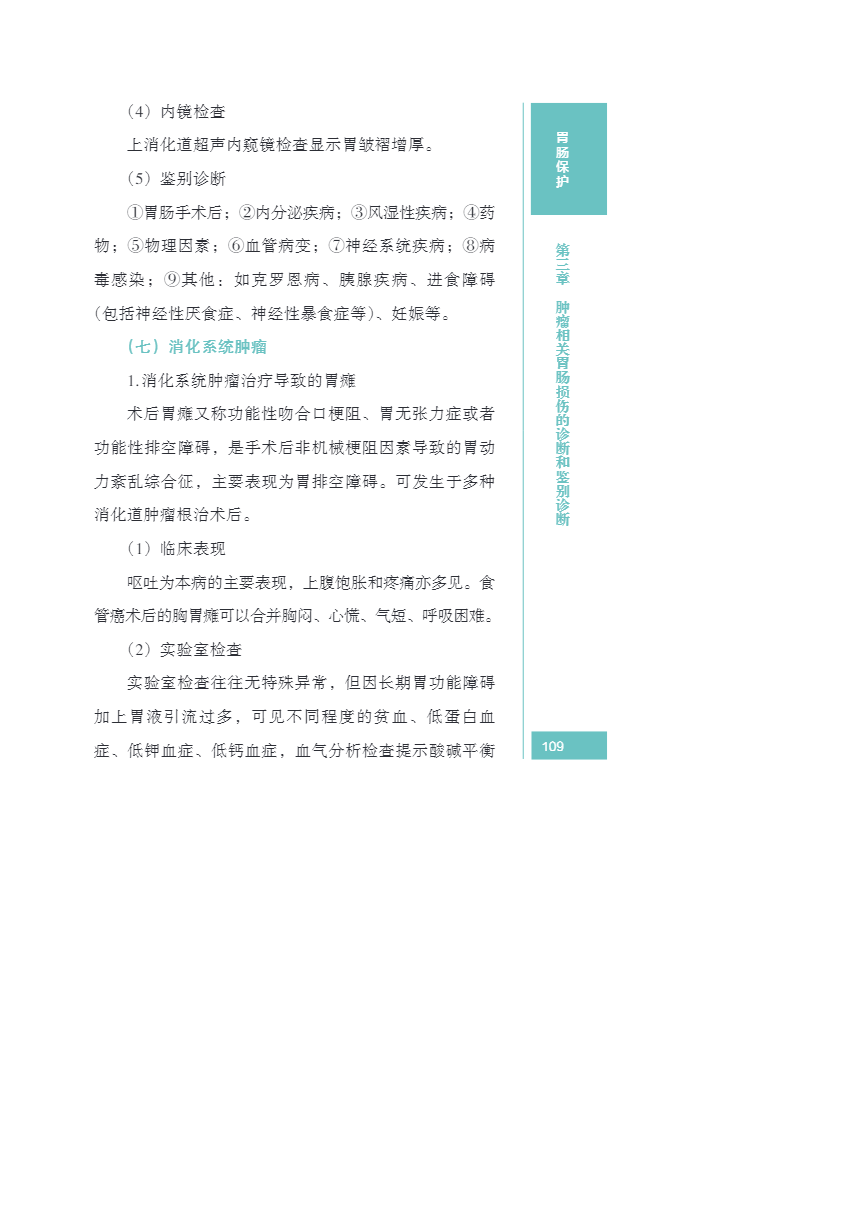 （4）内镜检查

上消化道超声内窥镜检查显示胃皱褶增厚。

（5）鉴别诊断

①胃肠手术后；②内分泌疾病；③风湿性疾病；④药物；⑤物理因素；⑥血管病变；⑦神经系统疾病；⑧病毒感染；⑨其他：如克罗恩病、胰腺疾病、进食障碍（包括神经性厌食症、神经性暴食症等）、妊娠等。

（七）消化系统肿瘤

1. 消化系统肿瘤治疗导致的胃瘫

术后胃瘫又称功能性吻合口梗阻、胃无张力症或者功能性排空障碍，是手术后非机械梗阻因素导致的胃动力紊乱综合征，主要表现为胃排空障碍。可发生于多种消化道肿瘤根治术后。

（1）临床表现

呕吐为本病的主要表现，上腹饱胀和疼痛亦多见。食管癌术后的胸胃瘫可以合并胸闷、心慌、气短、呼吸困难。

（2）实验室检查

实验室检查往往无特殊异常，但因长期胃功能障碍加上胃液引流过多，可见不同程度的贫血、低蛋白血症、低钾血症、低钙血症，血气分析检查提示酸碱平衡

胃肠保护

第三章 肿瘤相关胃肠损伤的诊断和鉴别诊断

109